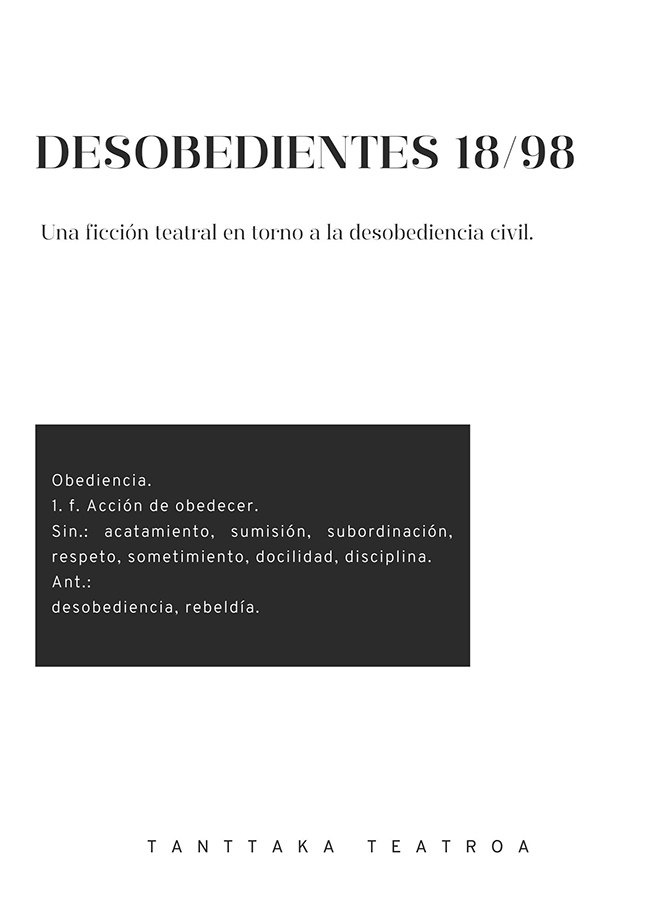 DESOBEDIENTES 18/98

Una ficción teatral en torno a la desobediencia civil.

Obediencia.
1. f. Acción de obedecer.
Sin.: acatamiento, sumisión, subordinación, respeto, sometimiento, docilidad, disciplina.
Ant.:
desobediencia, rebeldía.

TANTTAKA TEATROA